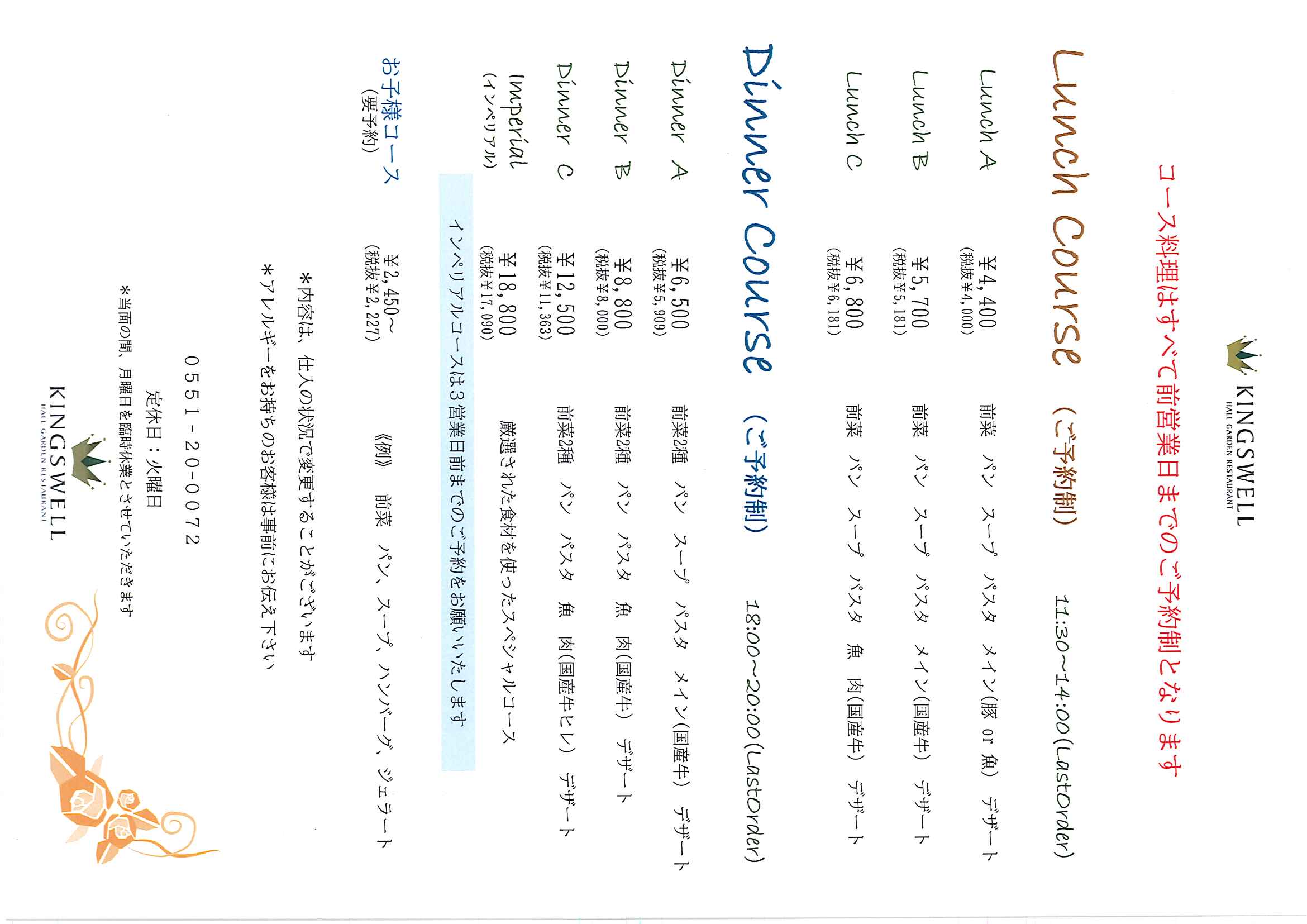 KINGSWELL
HALL GARDEN RESTAURANT

コース料理はすべて前営業日までのご予約制となります

Lunch Course （ご予約制） 11:30~14:00(LastOrder)

Lunch A ¥4,400 (税抜¥4,000) 前菜 パン スープ パスタ メイン(豚 or 魚) デザート

Lunch B ¥5,700 (税抜¥5,181) 前菜 パン スープ パスタ メイン(国産牛) デザート

Lunch C ¥6,800 (税抜¥6,181) 前菜 パン スープ パスタ 魚 肉(国産牛) デザート

Dinner Course （ご予約制） 18:00~20:00(LastOrder)

Dinner A ¥6,500 (税抜¥5,909) 前菜2種 パン スープ パスタ メイン(国産牛) デザート

Dinner B ¥8,800 (税抜¥8,000) 前菜2種 パン パスタ 魚 肉(国産牛) デザート

Dinner C ¥12,500 (税抜¥11,363) 前菜2種 パン パスタ 魚 肉(国産牛ヒレ) デザート

Imperial (インペリアル) ¥18,800 (税抜¥17,090) 厳選された食材を使ったスペシャルコース

インペリアルコースは3営業日前までのご予約をお願いいたします

お子様コース (要予約) ¥2,450~ (税抜¥2,227) 《例》 前菜 パン、スープ、ハンバーグ、ジェラート

＊内容は、仕入の状況で変更することがございます
＊アレルギーをお持ちのお客様は事前にお伝え下さい

0551-20-0072
定休日：火曜日

＊当面の間、月曜日を臨時休業とさせていただきます

KINGSWELL
HALL GARDEN RESTAURANT